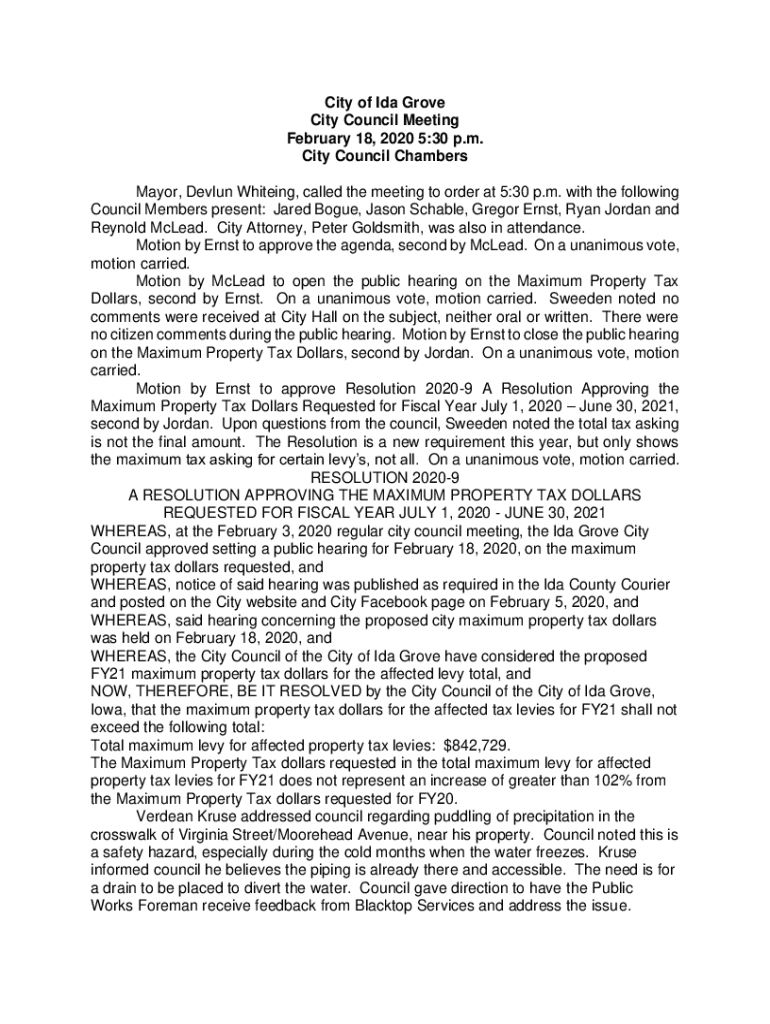 City of Ida Grove
City Council Meeting
February 18, 2020 5:30 p.m.
City Council Chambers

Mayor, Devlun Whiteing, called the meeting to order at 5:30 p.m. with the following Council Members present: Jared Bogue, Jason Schable, Gregor Ernst, Ryan Jordan and Reynold McLead. City Attorney, Peter Goldsmith, was also in attendance.

Motion by Ernst to approve the agenda, second by McLead. On a unanimous vote, motion carried.

Motion by McLead to open the public hearing on the Maximum Property Tax Dollars, second by Ernst. On a unanimous vote, motion carried. Sweeden noted no comments were received at City Hall on the subject, neither oral or written. There were no citizen comments during the public hearing. Motion by Ernst to close the public hearing on the Maximum Property Tax Dollars, second by Jordan. On a unanimous vote, motion carried.

Motion by Ernst to approve Resolution 2020-9 A Resolution Approving the Maximum Property Tax Dollars Requested for Fiscal Year July 1, 2020 – June 30, 2021, second by Jordan. Upon questions from the council, Sweeden noted the total tax asking is not the final amount. The Resolution is a new requirement this year, but only shows the maximum tax asking for certain levy's, not all. On a unanimous vote, motion carried.

RESOLUTION 2020-9
A RESOLUTION APPROVING THE MAXIMUM PROPERTY TAX DOLLARS REQUESTED FOR FISCAL YEAR JULY 1, 2020 - JUNE 30, 2021

WHEREAS, at the February 3, 2020 regular city council meeting, the Ida Grove City Council approved setting a public hearing for February 18, 2020, on the maximum property tax dollars requested, and

WHEREAS, notice of said hearing was published as required in the Ida County Courier and posted on the City website and City Facebook page on February 5, 2020, and

WHEREAS, said hearing concerning the proposed city maximum property tax dollars was held on February 18, 2020, and

WHEREAS, the City Council of the City of Ida Grove have considered the proposed FY21 maximum property tax dollars for the affected levy total, and

NOW, THEREFORE, BE IT RESOLVED by the City Council of the City of Ida Grove, Iowa, that the maximum property tax dollars for the affected tax levies for FY21 shall not exceed the following total:

Total maximum levy for affected property tax levies: $842,729.

The Maximum Property Tax dollars requested in the total maximum levy for affected property tax levies for FY21 does not represent an increase of greater than 102% from the Maximum Property Tax dollars requested for FY20.

Verdean Kruse addressed council regarding puddling of precipitation in the crosswalk of Virginia Street/Moorehead Avenue, near his property. Council noted this is a safety hazard, especially during the cold months when the water freezes. Kruse informed council he believes the piping is already there and accessible. The need is for a drain to be placed to divert the water. Council gave direction to have the Public Works Foreman receive feedback from Blacktop Services and address the issue.